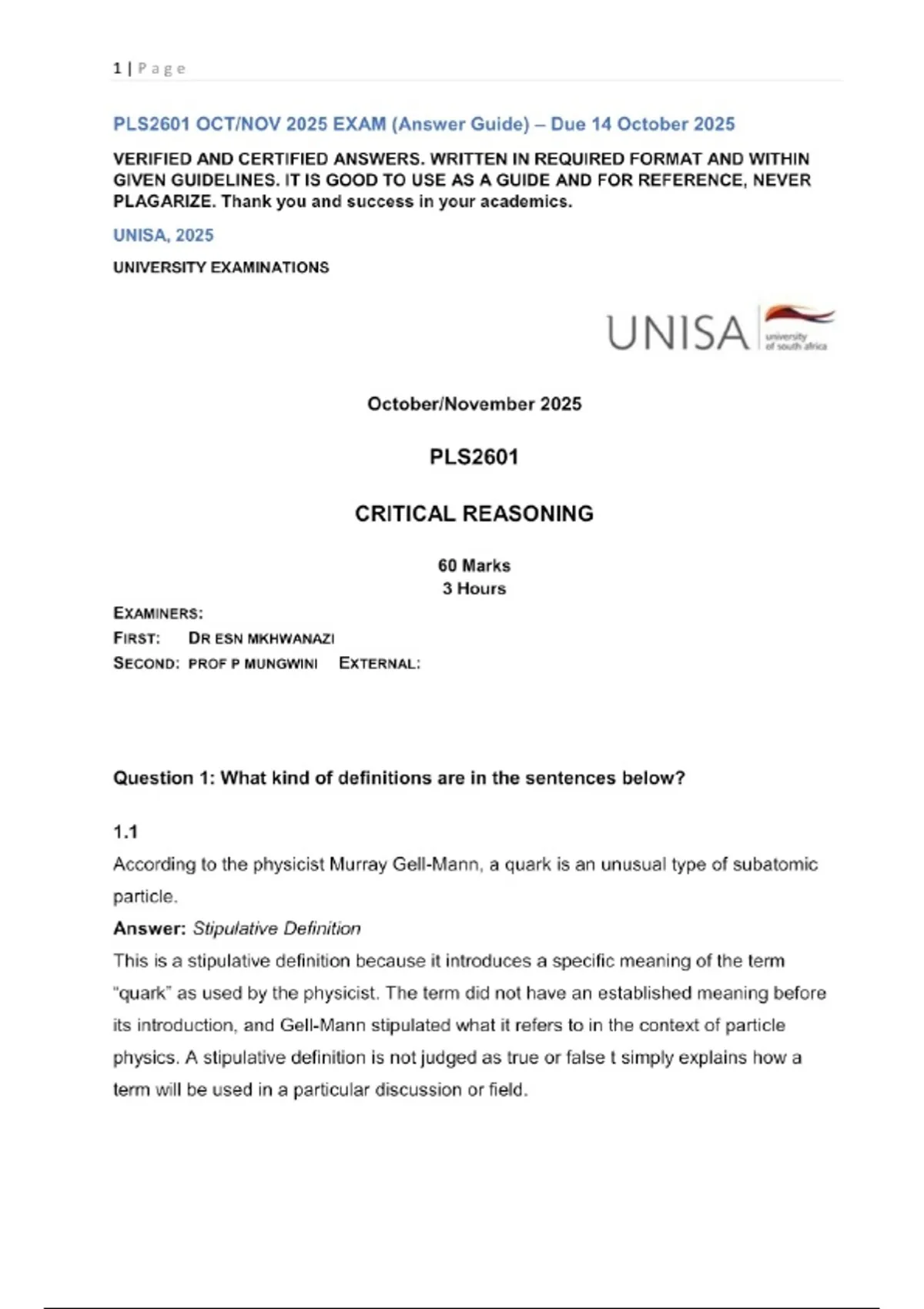 1 | Page

PLS2601 OCT/NOV 2025 EXAM (Answer Guide) – Due 14 October 2025

VERIFIED AND CERTIFIED ANSWERS. WRITTEN IN REQUIRED FORMAT AND WITHIN GIVEN GUIDELINES. IT IS GOOD TO USE AS A GUIDE AND FOR REFERENCE, NEVER PLAGARIZE. Thank you and success in your academics.

UNISA, 2025

UNIVERSITY EXAMINATIONS

UNISA university of south africa

October/November 2025

PLS2601

CRITICAL REASONING

60 Marks
3 Hours

EXAMINERS:
FIRST: DR ESN MKHWANAZI
SECOND: PROF P MUNGWINI EXTERNAL:

Question 1: What kind of definitions are in the sentences below?

1.1
According to the physicist Murray Gell-Mann, a quark is an unusual type of subatomic particle.
Answer: Stipulative Definition
This is a stipulative definition because it introduces a specific meaning of the term "quark" as used by the physicist. The term did not have an established meaning before its introduction, and Gell-Mann stipulated what it refers to in the context of particle physics. A stipulative definition is not judged as true or false t simply explains how a term will be used in a particular discussion or field.